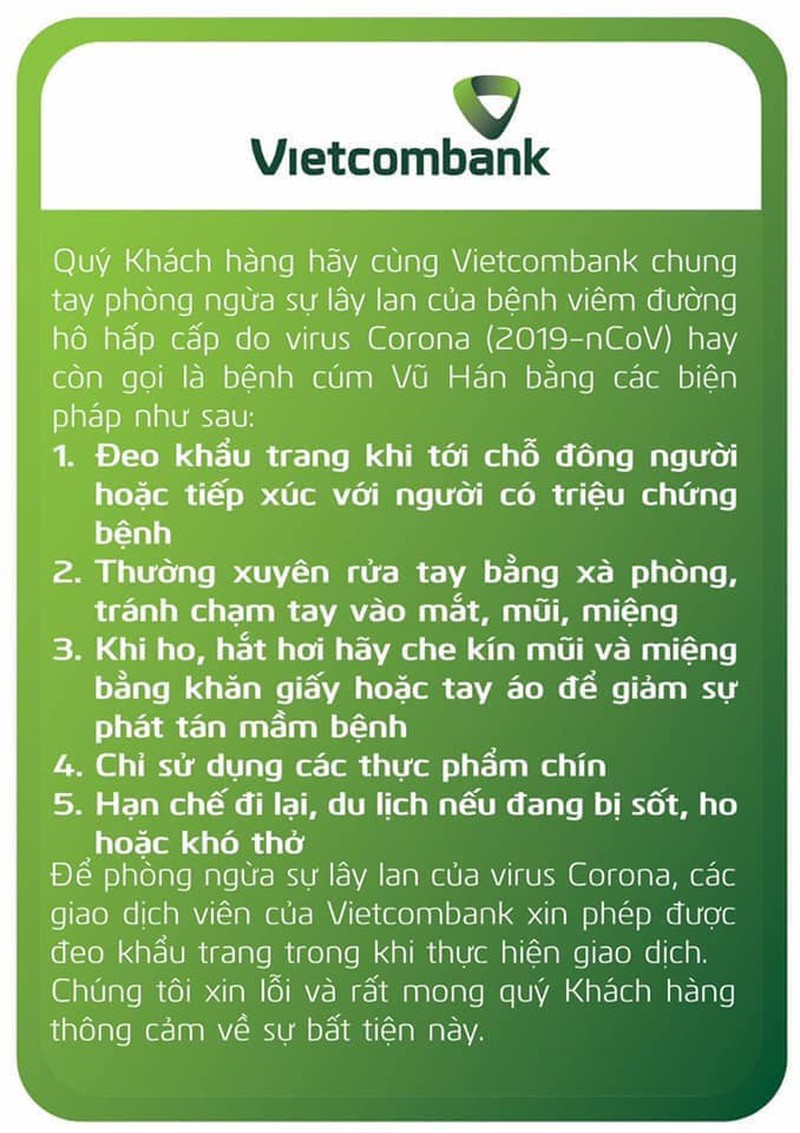 Vietcombank

Quý Khách hàng hãy cùng Vietcombank chung tay phòng ngừa sự lây lan của bệnh viêm đường hô hấp cấp do virus Corona (2019-nCoV) hay còn gọi là bệnh cúm Vũ Hán bằng các biện pháp như sau:

1. Đeo khẩu trang khi tới chỗ đông người hoặc tiếp xúc với người có triệu chứng bệnh
2. Thường xuyên rửa tay bằng xà phòng, tránh chạm tay vào mắt, mũi, miệng
3. Khi ho, hắt hơi hãy che kín mũi và miệng bằng khăn giấy hoặc tay áo để giảm sự phát tán mầm bệnh
4. Chỉ sử dụng các thực phẩm chín
5. Hạn chế đi lại, du lịch nếu đang bị sốt, ho hoặc khó thở

Để phòng ngừa sự lây lan của virus Corona, các giao dịch viên của Vietcombank xin phép được đeo khẩu trang trong khi thực hiện giao dịch. Chúng tôi xin lỗi và rất mong quý Khách hàng thông cảm về sự bất tiện này.